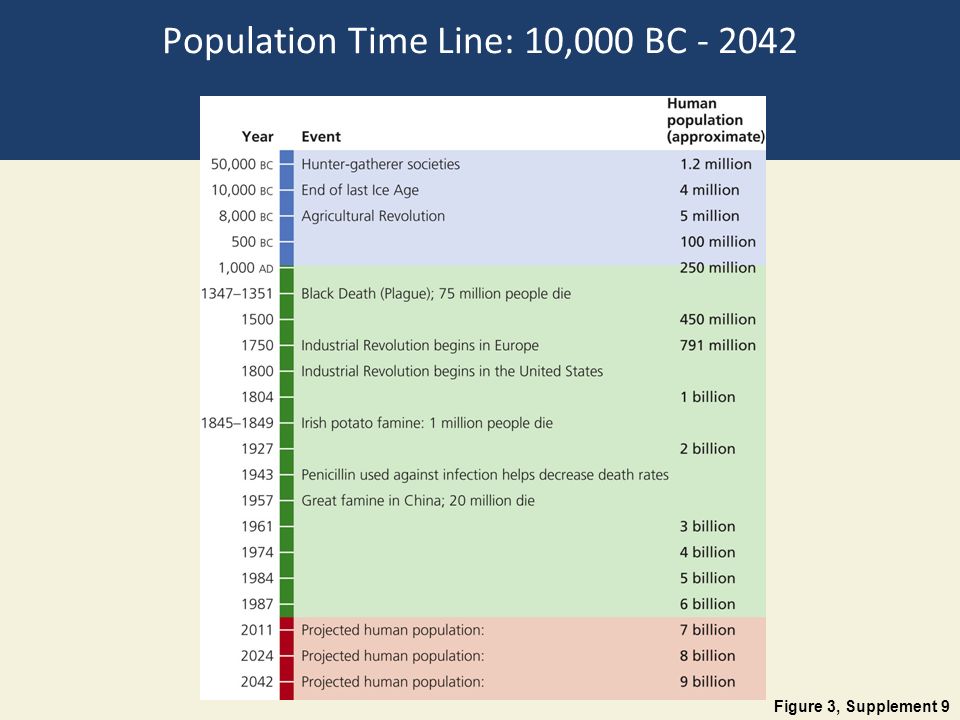 Population Time Line: 10,000 BC - 2042

| Year | Event | Human population (approximate) |
|---|---|---|
| 50,000 BC | Hunter-gatherer societies | 1.2 million |
| 10,000 BC | End of last Ice Age | 4 million |
| 8,000 BC | Agricultural Revolution | 5 million |
| 500 BC | | 100 million |
| 1,000 AD | | 250 million |
| 1347–1351 | Black Death (Plague); 75 million people die | |
| 1500 | | 450 million |
| 1750 | Industrial Revolution begins in Europe | 791 million |
| 1800 | Industrial Revolution begins in the United States | |
| 1804 | | 1 billion |
| 1845–1849 | Irish potato famine: 1 million people die | |
| 1927 | | 2 billion |
| 1943 | Penicillin used against infection helps decrease death rates | |
| 1957 | Great famine in China; 20 million die | |
| 1961 | | 3 billion |
| 1974 | | 4 billion |
| 1984 | | 5 billion |
| 1987 | | 6 billion |
| 2011 | Projected human population: | 7 billion |
| 2024 | Projected human population: | 8 billion |
| 2042 | Projected human population: | 9 billion |

Figure 3, Supplement 9